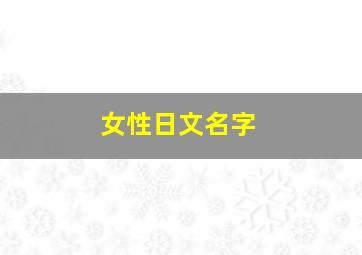 女性日文名字